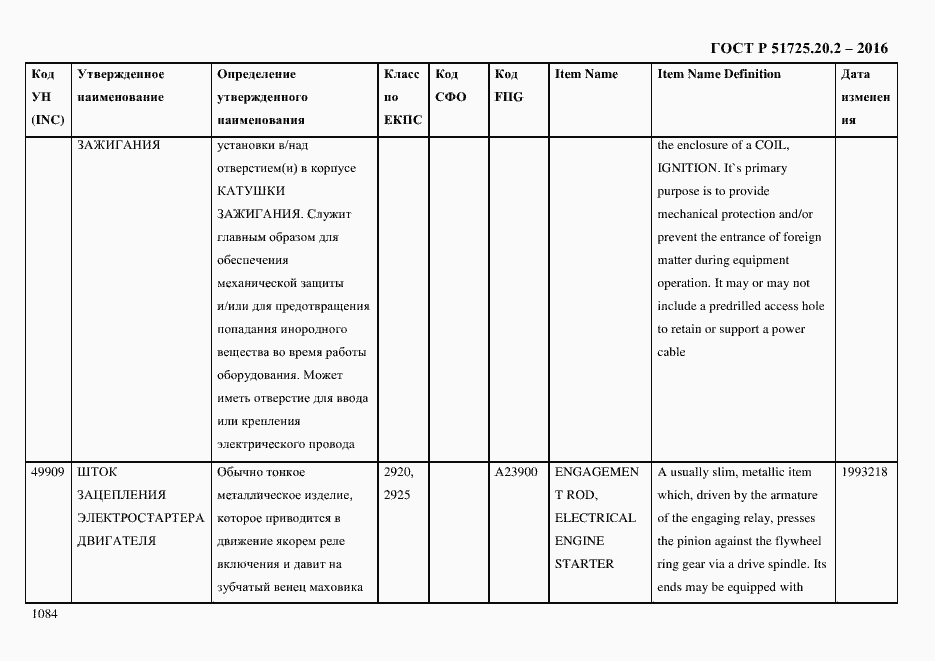 ГОСТ Р 51725.20.2 – 2016

| Код УН (INC) | Утвержденное наименование | Определение утвержденного наименования | Класс по ЕКПС | Код СФО | Код FIIG | Item Name | Item Name Definition | Дата изменения |
|---|---|---|---|---|---|---|---|---|
| | ЗАЖИГАНИЯ | установки в/над отверстием(и) в корпусе КАТУШКИ ЗАЖИГАНИЯ. Служит главным образом для обеспечения механической защиты и/или для предотвращения попадания инородного вещества во время работы оборудования. Может иметь отверстие для ввода или крепления электрического провода | | | | | the enclosure of a COIL, IGNITION. It`s primary purpose is to provide mechanical protection and/or prevent the entrance of foreign matter during equipment operation. It may or may not include a predrilled access hole to retain or support a power cable | |
| 49909 | ШТОК ЗАЦЕПЛЕНИЯ ЭЛЕКТРОСТАРТЕРА ДВИГАТЕЛЯ | Обычно тонкое металлическое изделие, которое приводится в движение якорем реле включения и давит на зубчатый венец маховика | 2920, 2925 | | A23900 | ENGAGEMENT ROD, ELECTRICAL ENGINE STARTER | A usually slim, metallic item which, driven by the armature of the engaging relay, presses the pinion against the flywheel ring gear via a drive spindle. Its ends may be equipped with | 1993218 |

1084